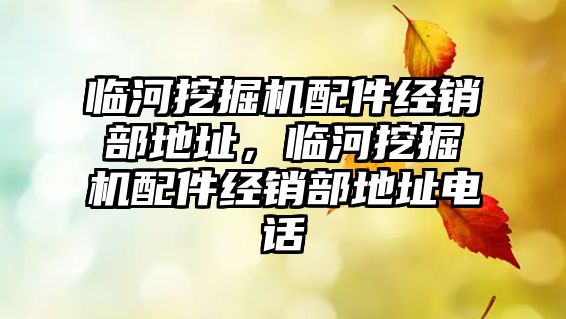 临河挖掘机配件经销部地址，临河挖掘机配件经销部地址电话